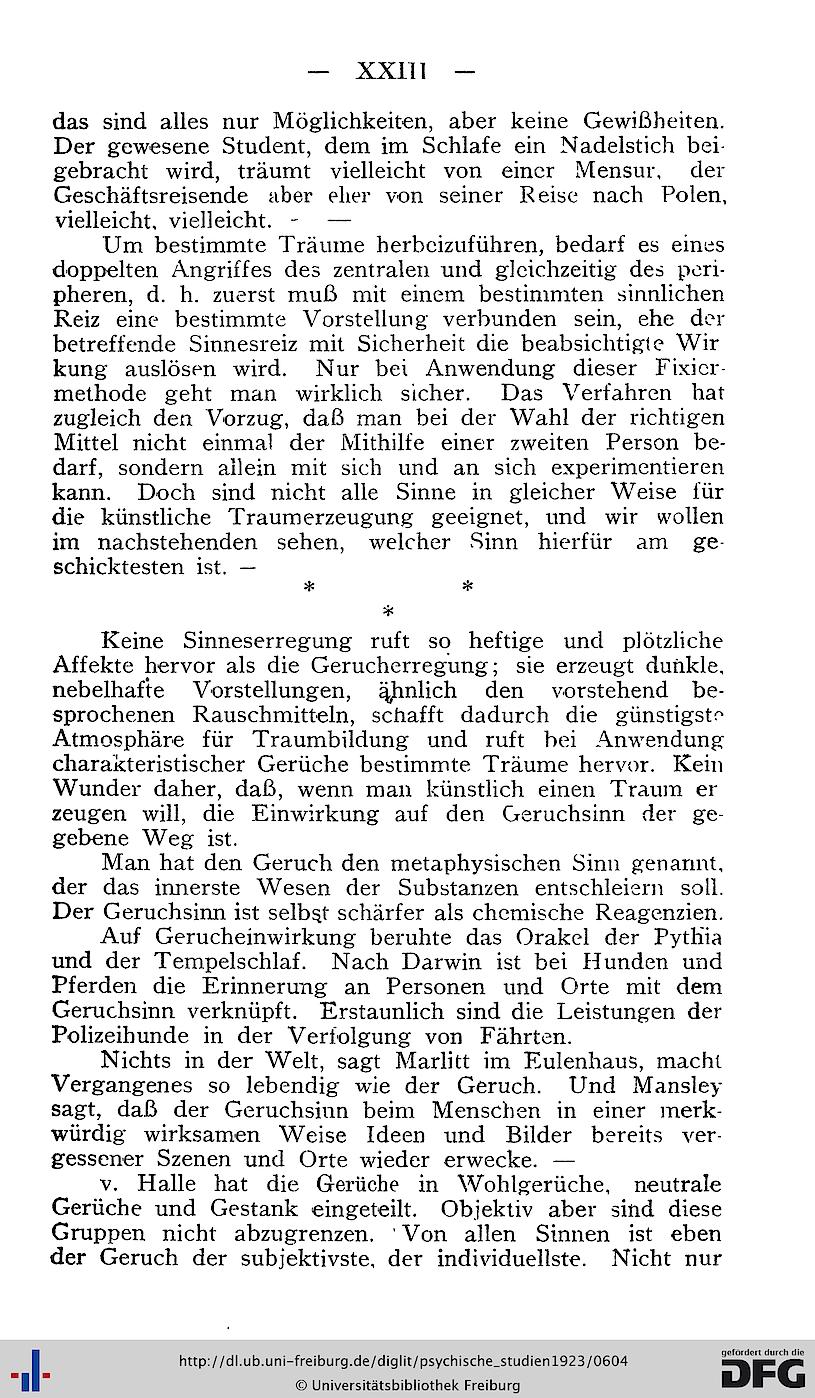 — XXIII —

das sind alles nur Möglichkeiten, aber keine Gewißheiten. Der gewesene Student, dem im Schlafe ein Nadelstich beigebracht wird, träumt vielleicht von einer Mensur, der Geschäftsreisende aber eher von seiner Reise nach Polen, vielleicht, vielleicht. - —

Um bestimmte Träume herbeizuführen, bedarf es eines doppelten Angriffes des zentralen und gleichzeitig des peripheren, d. h. zuerst muß mit einem bestimmten sinnlichen Reiz eine bestimmte Vorstellung verbunden sein, ehe der betreffende Sinnesreiz mit Sicherheit die beabsichtigte Wirkung auslösen wird. Nur bei Anwendung dieser Fixiermethode geht man wirklich sicher. Das Verfahren hat zugleich den Vorzug, daß man bei der Wahl der richtigen Mittel nicht einmal der Mithilfe einer zweiten Person bedarf, sondern allein mit sich und an sich experimentieren kann. Doch sind nicht alle Sinne in gleicher Weise für die künstliche Traumerzeugung geeignet, und wir wollen im nachstehenden sehen, welcher Sinn hierfür am geschicktesten ist. —

* * *

Keine Sinneserregung ruft so heftige und plötzliche Affekte hervor als die Geruchserregung; sie erzeugt dunkle, nebelhafte Vorstellungen, ähnlich den vorstehend besprochenen Rauschmitteln, schafft dadurch die günstigste Atmosphäre für Traumbildung und ruft bei Anwendung charakteristischer Gerüche bestimmte Träume hervor. Kein Wunder daher, daß, wenn man künstlich einen Traum erzeugen will, die Einwirkung auf den Geruchsinn der gegebene Weg ist.

Man hat den Geruch den metaphysischen Sinn genannt, der das innerste Wesen der Substanzen entschleiern soll. Der Geruchsinn ist selbst schärfer als chemische Reagenzien.

Auf Gerucheinwirkung beruhte das Orakel der Pythia und der Tempelschlaf. Nach Darwin ist bei Hunden und Pferden die Erinnerung an Personen und Orte mit dem Geruchsinn verknüpft. Erstaunlich sind die Leistungen der Polizeihunde in der Verfolgung von Fährten.

Nichts in der Welt, sagt Marlitt im Eulenhaus, macht Vergangenes so lebendig wie der Geruch. Und Mansley sagt, daß der Geruchsinn beim Menschen in einer merkwürdig wirksamen Weise Ideen und Bilder bereits vergessener Szenen und Orte wieder erwecke. —

v. Halle hat die Gerüche in Wohlgerüche, neutrale Gerüche und Gestank eingeteilt. Objektiv aber sind diese Gruppen nicht abzugrenzen. Von allen Sinnen ist eben der Geruch der subjektivste, der individuellste. Nicht nur

http://dl.ub.uni-freiburg.de/diglit/psychische_studien1923/0604
© Universitätsbibliothek Freiburg
gefördert durch die DFG